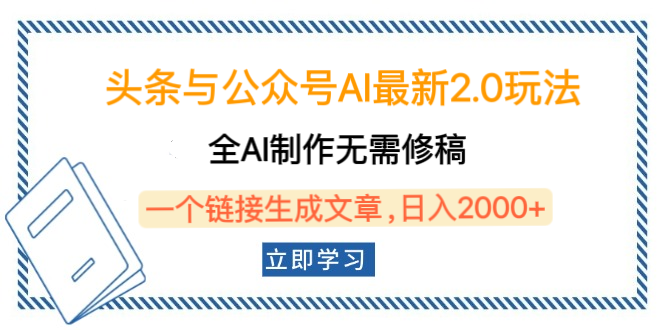 头条与公众号AI最新2.0玩法

全AI制作无需修稿

一个链接生成文章，日入2000+

立即学习